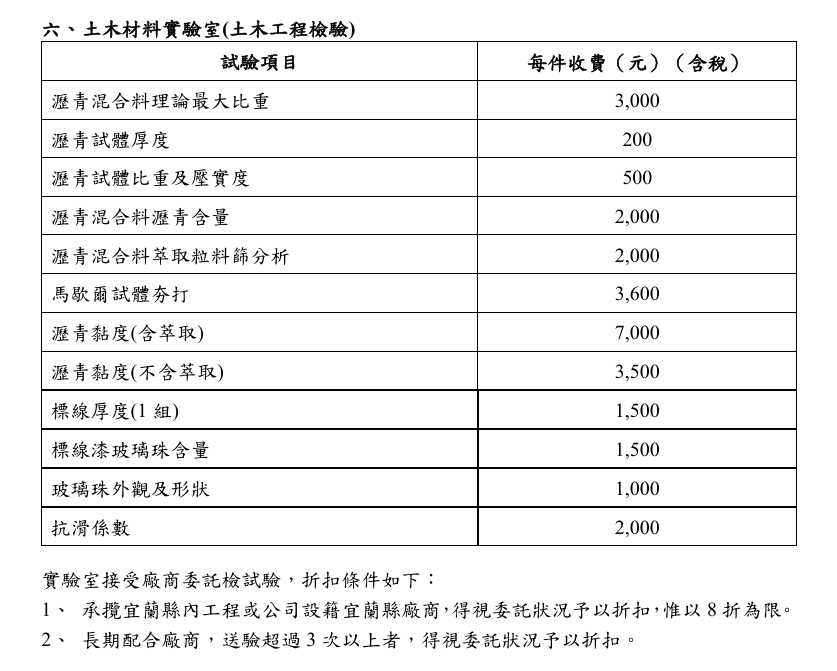 六、土木材料實驗室(土木工程檢驗)

| 試驗項目 | 每件收費(元)(含稅) |
|---|---|
| 瀝青混合料理論最大比重 | 3,000 |
| 瀝青試體厚度 | 200 |
| 瀝青試體比重及壓實度 | 500 |
| 瀝青混合料瀝青含量 | 2,000 |
| 瀝青混合料萃取粒料篩分析 | 2,000 |
| 馬歇爾試體夯打 | 3,600 |
| 瀝青黏度(含萃取) | 7,000 |
| 瀝青黏度(不含萃取) | 3,500 |
| 標線厚度(1 組) | 1,500 |
| 標線漆玻璃珠含量 | 1,500 |
| 玻璃珠外觀及形狀 | 1,000 |
| 抗滑係數 | 2,000 |

實驗室接受廠商委託檢試驗,折扣條件如下:
1、 承攬宜蘭縣內工程或公司設籍宜蘭縣廠商,得視委託狀況予以折扣,惟以 8 折為限。
2、 長期配合廠商,送驗超過 3 次以上者,得視委託狀況予以折扣。